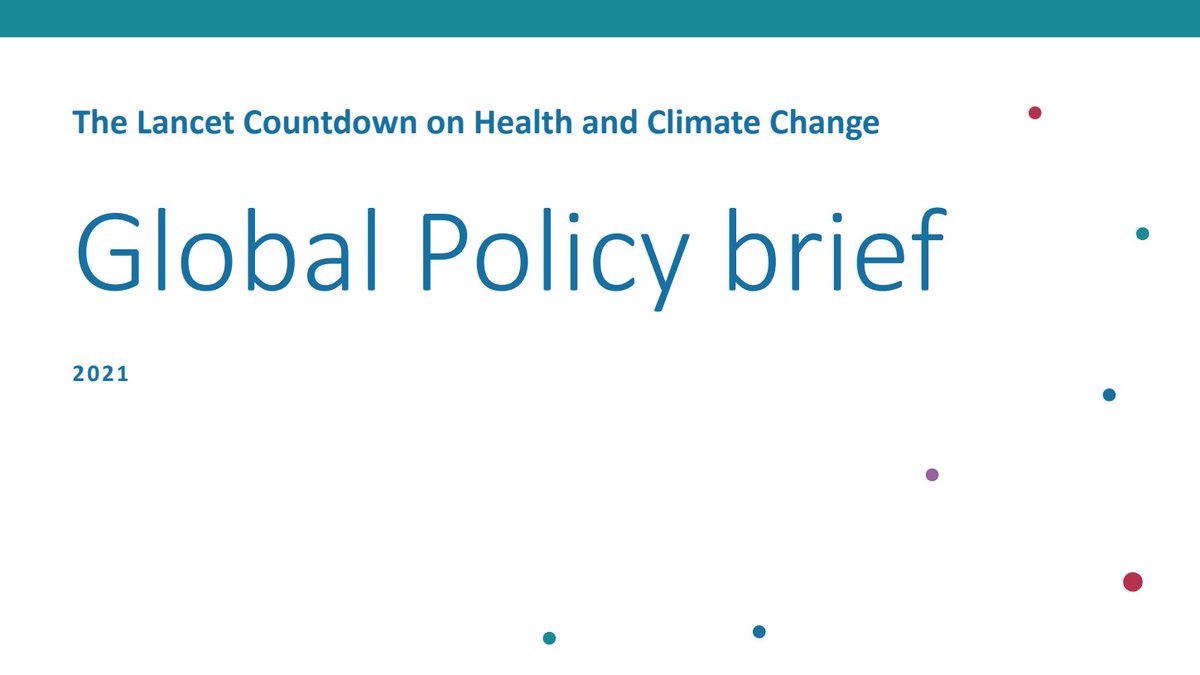 The Lancet Countdown on Health and Climate Change

Global Policy brief

2021